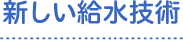 新しい給水技術